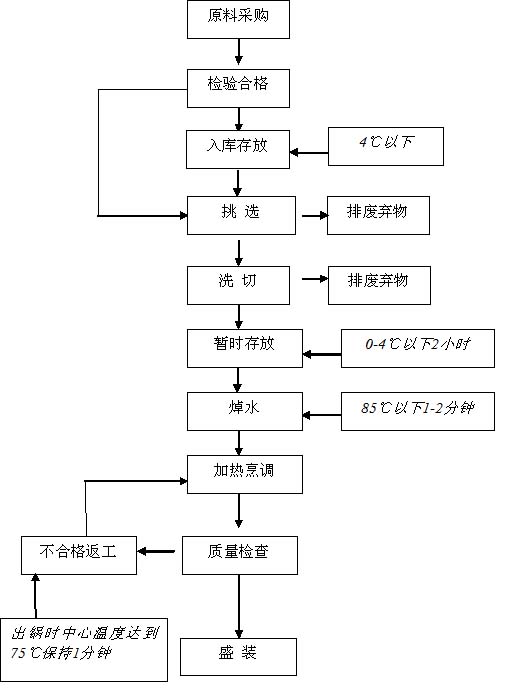 原料采购

检验合格

入库存放

4℃以下

挑 选

排废弃物

洗 切

排废弃物

暂时存放

0-4℃以下2小时

焯水

85℃以下1-2分钟

加热烹调

不合格返工

质量检查

出锅时中心温度达到75℃保持1分钟

盛 装